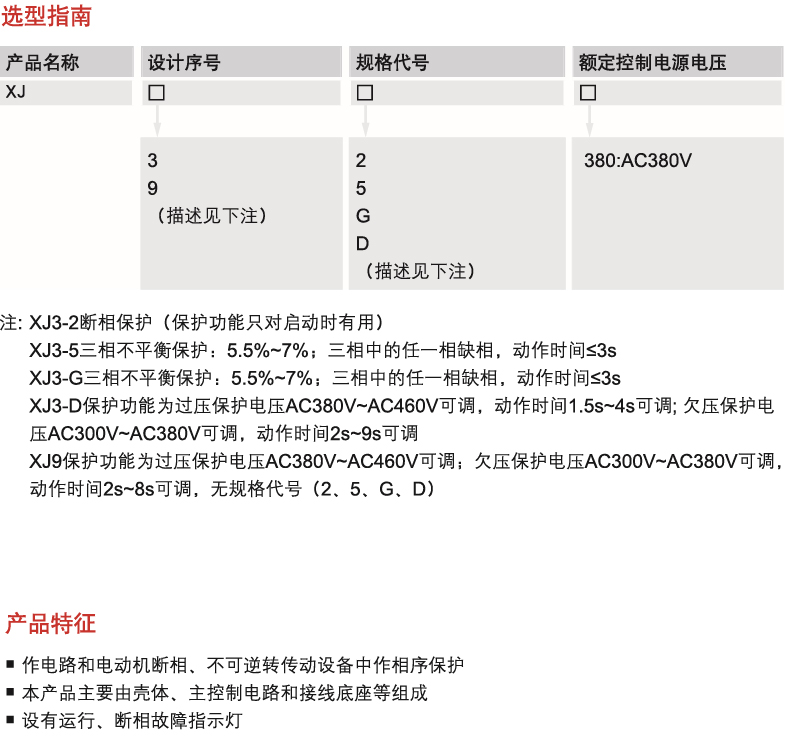 选型指南

| 产品名称 | 设计序号 | 规格代号 | 额定控制电源电压 |
|---|---|---|---|
| XJ | □ | □ | □ |
| | 3<br>9<br>（描述见下注） | 2<br>5<br>G<br>D<br>（描述见下注） | 380:AC380V |

注: XJ3-2断相保护（保护功能只对启动时有用）
XJ3-5三相不平衡保护：5.5%~7%；三相中的任一相缺相，动作时间≤3s
XJ3-G三相不平衡保护：5.5%~7%；三相中的任一相缺相，动作时间≤3s
XJ3-D保护功能为过压保护电压AC380V~AC460V可调，动作时间1.5s~4s可调; 欠压保护电压AC300V~AC380V可调，动作时间2s~9s可调
XJ9保护功能为过压保护电压AC380V~AC460V可调；欠压保护电压AC300V~AC380V可调，动作时间2s~8s可调，无规格代号（2、5、G、D）

产品特征

■ 作电路和电动机断相、不可逆转传动设备中作相序保护
■ 本产品主要由壳体、主控制电路和接线底座等组成
■ 设有运行、断相故障指示灯